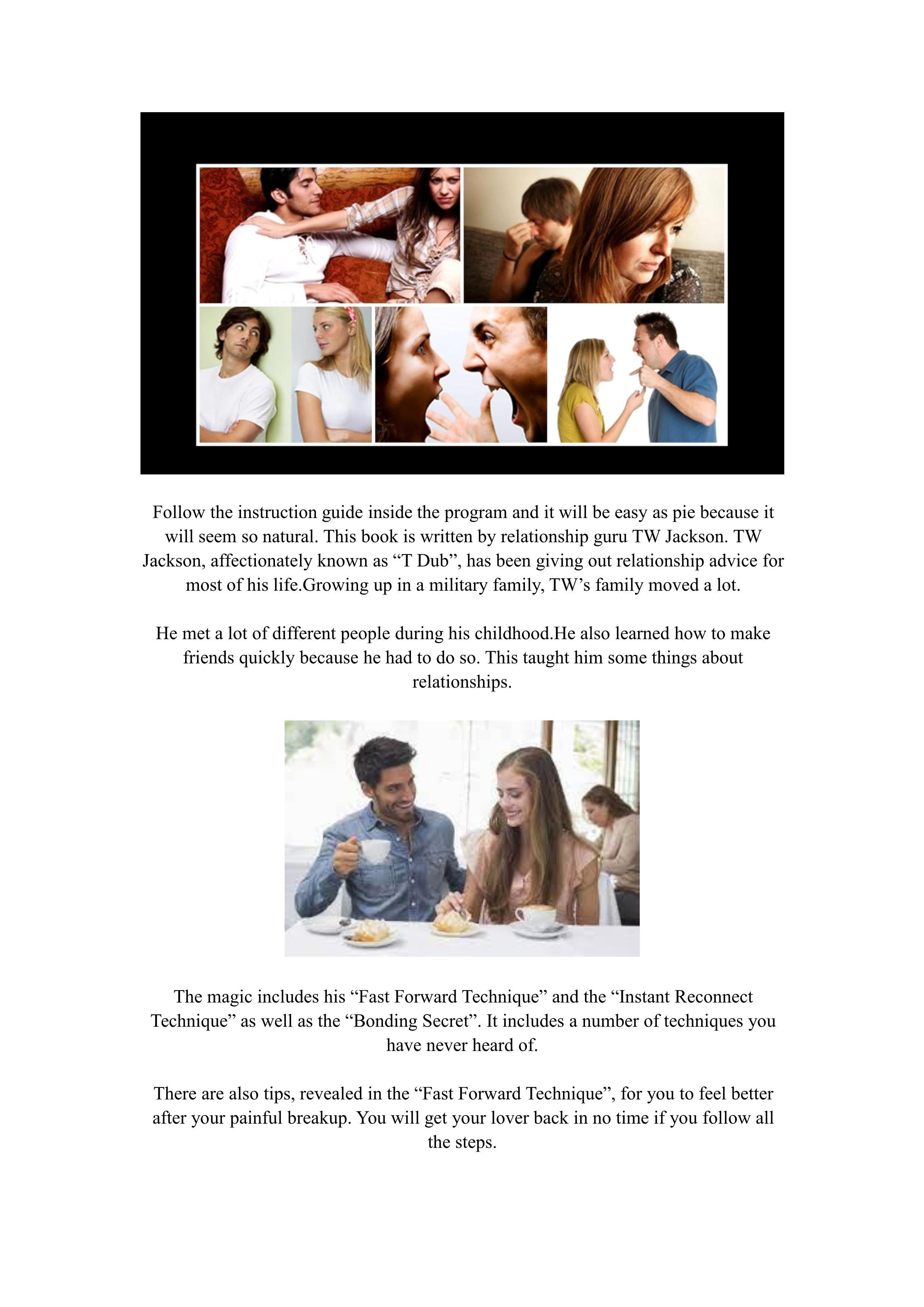 Follow the instruction guide inside the program and it will be easy as pie because it will seem so natural. This book is written by relationship guru TW Jackson. TW Jackson, affectionately known as "T Dub", has been giving out relationship advice for most of his life.Growing up in a military family, TW's family moved a lot.

He met a lot of different people during his childhood.He also learned how to make friends quickly because he had to do so. This taught him some things about relationships.

The magic includes his "Fast Forward Technique" and the "Instant Reconnect Technique" as well as the "Bonding Secret". It includes a number of techniques you have never heard of.

There are also tips, revealed in the "Fast Forward Technique", for you to feel better after your painful breakup. You will get your lover back in no time if you follow all the steps.